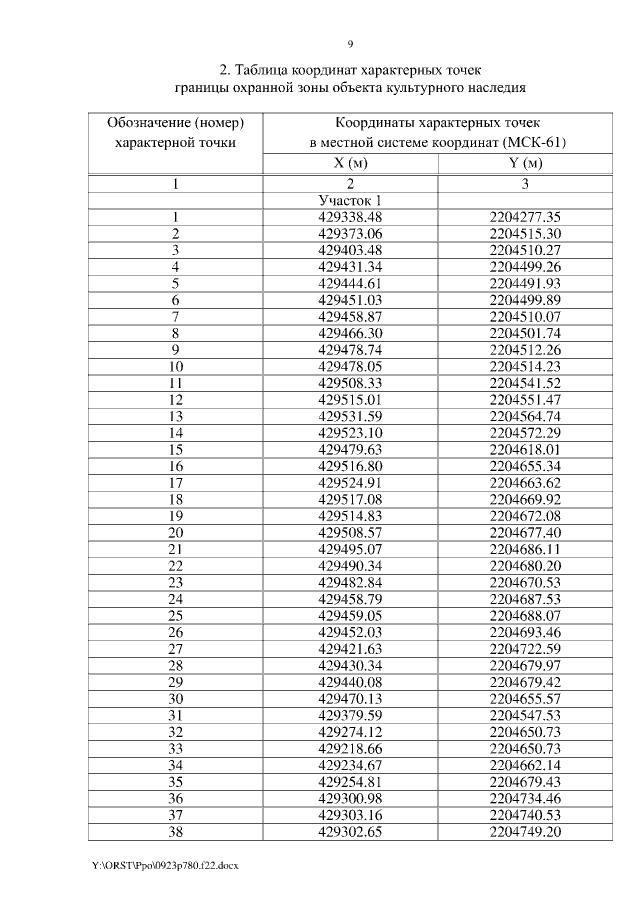 9

2. Таблица координат характерных точек
границы охранной зоны объекта культурного наследия

| Обозначение (номер) характерной точки | Координаты характерных точек в местной системе координат (МСК-61) | |
|---|---|---|
| | X (м) | Y (м) |
| 1 | 2 | 3 |
| | Участок 1 | |
| 1 | 429338.48 | 2204277.35 |
| 2 | 429373.06 | 2204515.30 |
| 3 | 429403.48 | 2204510.27 |
| 4 | 429431.34 | 2204499.26 |
| 5 | 429444.61 | 2204491.93 |
| 6 | 429451.03 | 2204499.89 |
| 7 | 429458.87 | 2204510.07 |
| 8 | 429466.30 | 2204501.74 |
| 9 | 429478.74 | 2204512.26 |
| 10 | 429478.05 | 2204514.23 |
| 11 | 429508.33 | 2204541.52 |
| 12 | 429515.01 | 2204551.47 |
| 13 | 429531.59 | 2204564.74 |
| 14 | 429523.10 | 2204572.29 |
| 15 | 429479.63 | 2204618.01 |
| 16 | 429516.80 | 2204655.34 |
| 17 | 429524.91 | 2204663.62 |
| 18 | 429517.08 | 2204669.92 |
| 19 | 429514.83 | 2204672.08 |
| 20 | 429508.57 | 2204677.40 |
| 21 | 429495.07 | 2204686.11 |
| 22 | 429490.34 | 2204680.20 |
| 23 | 429482.84 | 2204670.53 |
| 24 | 429458.79 | 2204687.53 |
| 25 | 429459.05 | 2204688.07 |
| 26 | 429452.03 | 2204693.46 |
| 27 | 429421.63 | 2204722.59 |
| 28 | 429430.34 | 2204679.97 |
| 29 | 429440.08 | 2204679.42 |
| 30 | 429470.13 | 2204655.57 |
| 31 | 429379.59 | 2204547.53 |
| 32 | 429274.12 | 2204650.73 |
| 33 | 429218.66 | 2204650.73 |
| 34 | 429234.67 | 2204662.14 |
| 35 | 429254.81 | 2204679.43 |
| 36 | 429300.98 | 2204734.46 |
| 37 | 429303.16 | 2204740.53 |
| 38 | 429302.65 | 2204749.20 |

Y:\ORST\Ppo\0923p780.f22.docx